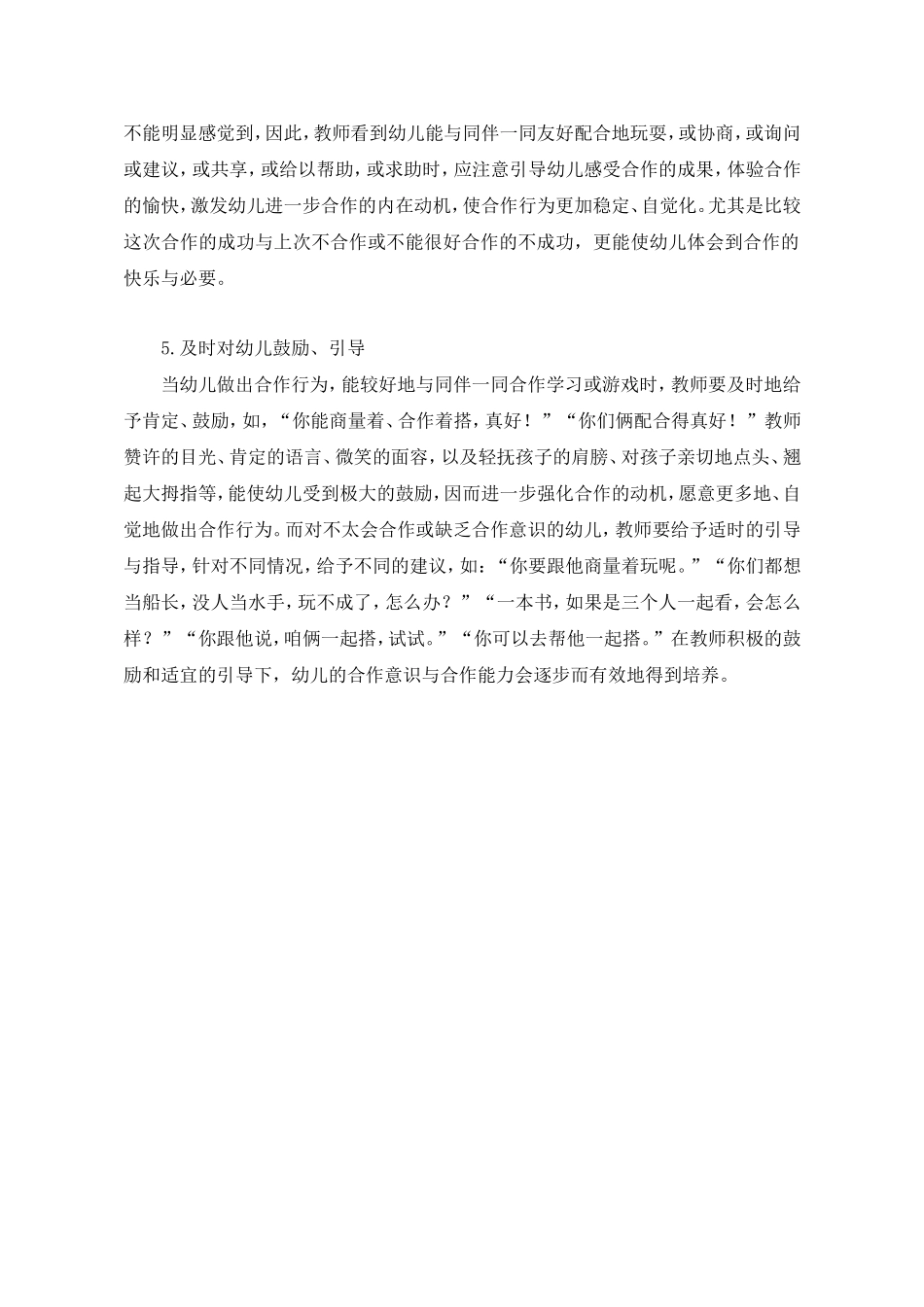 不能明显感觉到，因此，教师看到幼儿能与同伴一同友好配合地玩耍，或协商，或询问或建议，或共享，或给以帮助，或求助时，应注意引导幼儿感受合作的成果，体验合作的愉快，激发幼儿进一步合作的内在动机，使合作行为更加稳定、自觉化。尤其是比较这次合作的成功与上次不合作或不能很好合作的不成功，更能使幼儿体会到合作的快乐与必要。

5.及时对幼儿鼓励、引导

当幼儿做出合作行为，能较好地与同伴一同合作学习或游戏时，教师要及时地给予肯定、鼓励，如，“你能商量着、合作着搭，真好！”“你们俩配合得真好！”教师赞许的目光、肯定的语言、微笑的面容，以及轻抚孩子的肩膀、对孩子亲切地点头、翘起大拇指等，能使幼儿受到极大的鼓励，因而进一步强化合作的动机，愿意更多地、自觉地做出合作行为。而对不太会合作或缺乏合作意识的幼儿，教师要给予适时的引导与指导，针对不同情况，给予不同的建议，如：“你要跟他商量着玩呢。”“你们都想当船长，没人当水手，玩不成了，怎么办？”“一本书，如果是三个人一起看，会怎么样？”“你跟他说，咱俩一起搭，试试。”“你可以去帮他一起搭。”在教师积极的鼓励和适宜的引导下，幼儿的合作意识与合作能力会逐步而有效地得到培养。